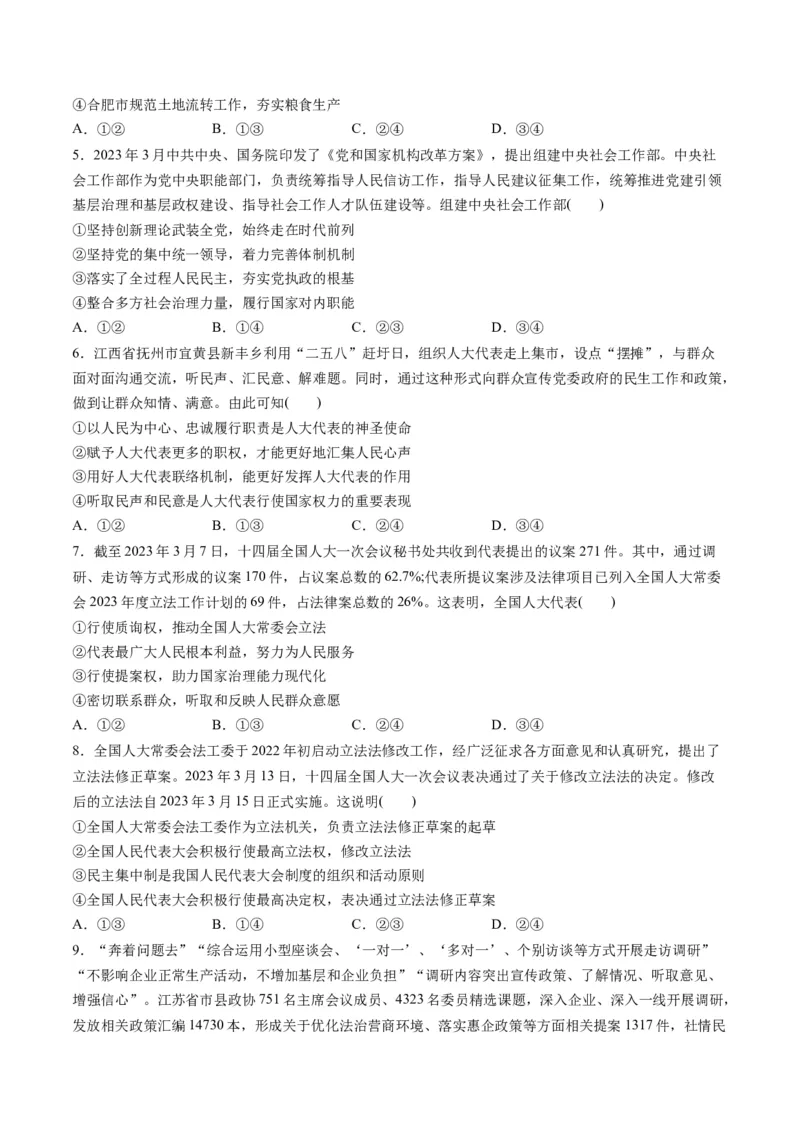 ④合肥市规范土地流转工作，夯实粮食生产
A．①②　　B．①③　　C．②④　　D．③④

5．2023年3月中共中央、国务院印发了《党和国家机构改革方案》，提出组建中央社会工作部。中央社会工作部作为党中央职能部门，负责统筹指导人民信访工作，指导人民建议征集工作，统筹推进党建引领基层治理和基层政权建设、指导社会工作人才队伍建设等。组建中央社会工作部(　　)
①坚持创新理论武装全党，始终走在时代前列
②坚持党的集中统一领导，着力完善体制机制
③落实了全过程人民民主，夯实党执政的根基
④整合多方社会治理力量，履行国家对内职能
A．①②　　B．①④　　C．②③　　D．③④

6．江西省抚州市宜黄县新丰乡利用“二五八”赶圩日，组织人大代表走上集市，设点“摆摊”，与群众面对面沟通交流，听民声、汇民意、解难题。同时，通过这种形式向群众宣传党委政府的民生工作和政策，做到让群众知情、满意。由此可知(　　)
①以人民为中心、忠诚履行职责是人大代表的神圣使命
②赋予人大代表更多的职权，才能更好地汇集人民心声
③用好人大代表联络机制，能更好发挥人大代表的作用
④听取民声和民意是人大代表行使国家权力的重要表现
A．①②　　B．①③　　C．②④　　D．③④

7．截至2023年3月7日，十四届全国人大一次会议秘书处共收到代表提出的议案271件。其中，通过调研、走访等方式形成的议案170件，占议案总数的62.7%;代表所提议案涉及法律项目已列入全国人大常委会2023年度立法工作计划的69件，占法律案总数的26%。这表明，全国人大代表(　　)
①行使质询权，推动全国人大常委会立法
②代表最广大人民根本利益，努力为人民服务
③行使提案权，助力国家治理能力现代化
④密切联系群众，听取和反映人民群众意愿
A．①②　　B．①③　　C．②④　　D．③④

8．全国人大常委会法工委于2022年初启动立法法修改工作，经广泛征求各方面意见和认真研究，提出了立法法修正草案。2023年3月13日，十四届全国人大一次会议表决通过了关于修改立法法的决定。修改后的立法法自2023年3月15日正式实施。这说明(　　)
①全国人大常委会法工委作为立法机关，负责立法法修正草案的起草
②全国人民代表大会积极行使最高立法权，修改立法法
③民主集中制是我国人民代表大会制度的组织和活动原则
④全国人民代表大会积极行使最高决定权，表决通过立法法修正草案
A．①③　　B．①④　　C．②③　　D．②④

9．“奔着问题去”“综合运用小型座谈会、‘一对一’、‘多对一’、个别访谈等方式开展走访调研”“不影响企业正常生产活动，不增加基层和企业负担”“调研内容突出宣传政策、了解情况、听取意见、增强信心”。江苏省市县政协751名主席会议成员、4323名委员精选课题，深入企业、深入一线开展调研，发放相关政策汇编14730本，形成关于优化法治营商环境、落实惠企政策等方面相关提案1317件，社情民